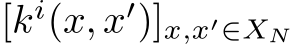 $[k^i(x, x')]_{x,x' \in X_N}$